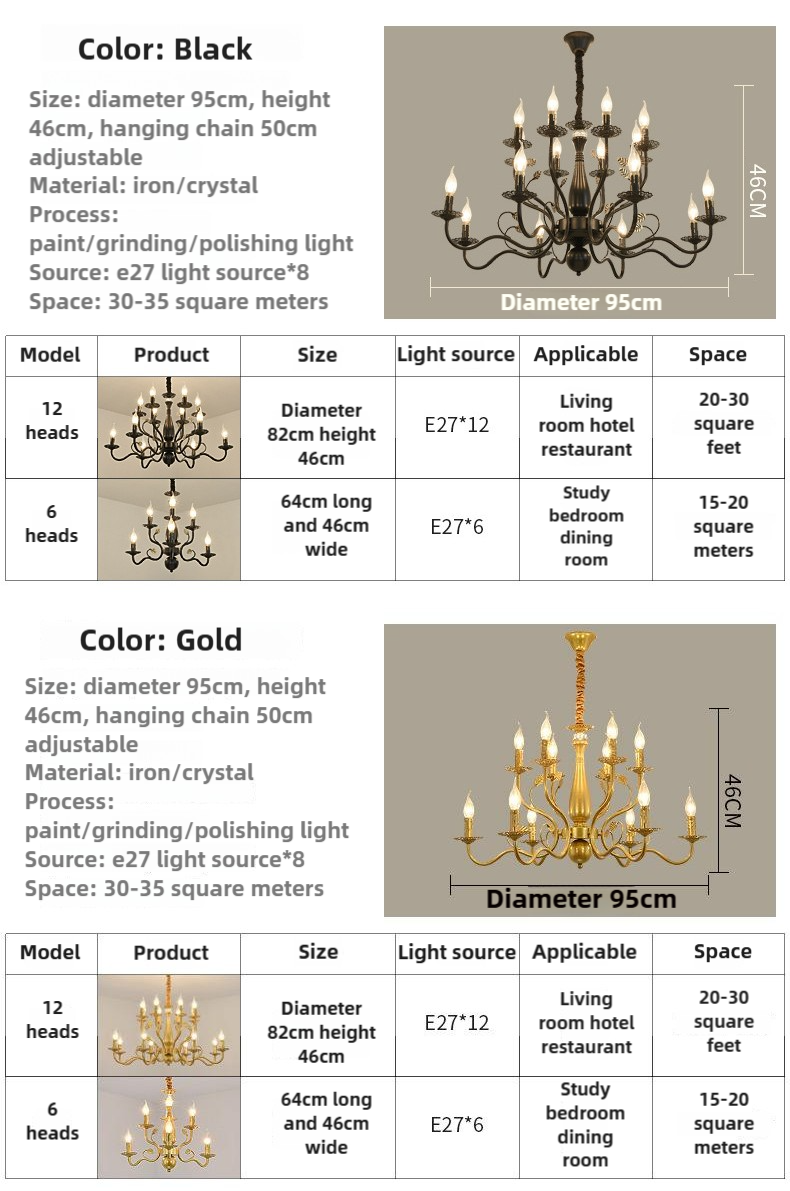 Color: Black

Size: diameter 95cm, height 46cm, hanging chain 50cm adjustable
Material: iron/crystal
Process: paint/grinding/polishing light
Source: e27 light source*8
Space: 30-35 square meters

46CM

Diameter 95cm

| Model | Product | Size | Light source | Applicable | Space |
|---|---|---|---|---|---|
| 12 heads | | Diameter 82cm height 46cm | E27*12 | Living room hotel restaurant | 20-30 square feet |
| 6 heads | | 64cm long and 46cm wide | E27*6 | Study bedroom dining room | 15-20 square meters |

Color: Gold

Size: diameter 95cm, height 46cm, hanging chain 50cm adjustable
Material: iron/crystal
Process: paint/grinding/polishing light
Source: e27 light source*8
Space: 30-35 square meters

46CM

Diameter 95cm

| Model | Product | Size | Light source | Applicable | Space |
|---|---|---|---|---|---|
| 12 heads | | Diameter 82cm height 46cm | E27*12 | Living room hotel restaurant | 20-30 square feet |
| 6 heads | | 64cm long and 46cm wide | E27*6 | Study bedroom dining room | 15-20 square meters |